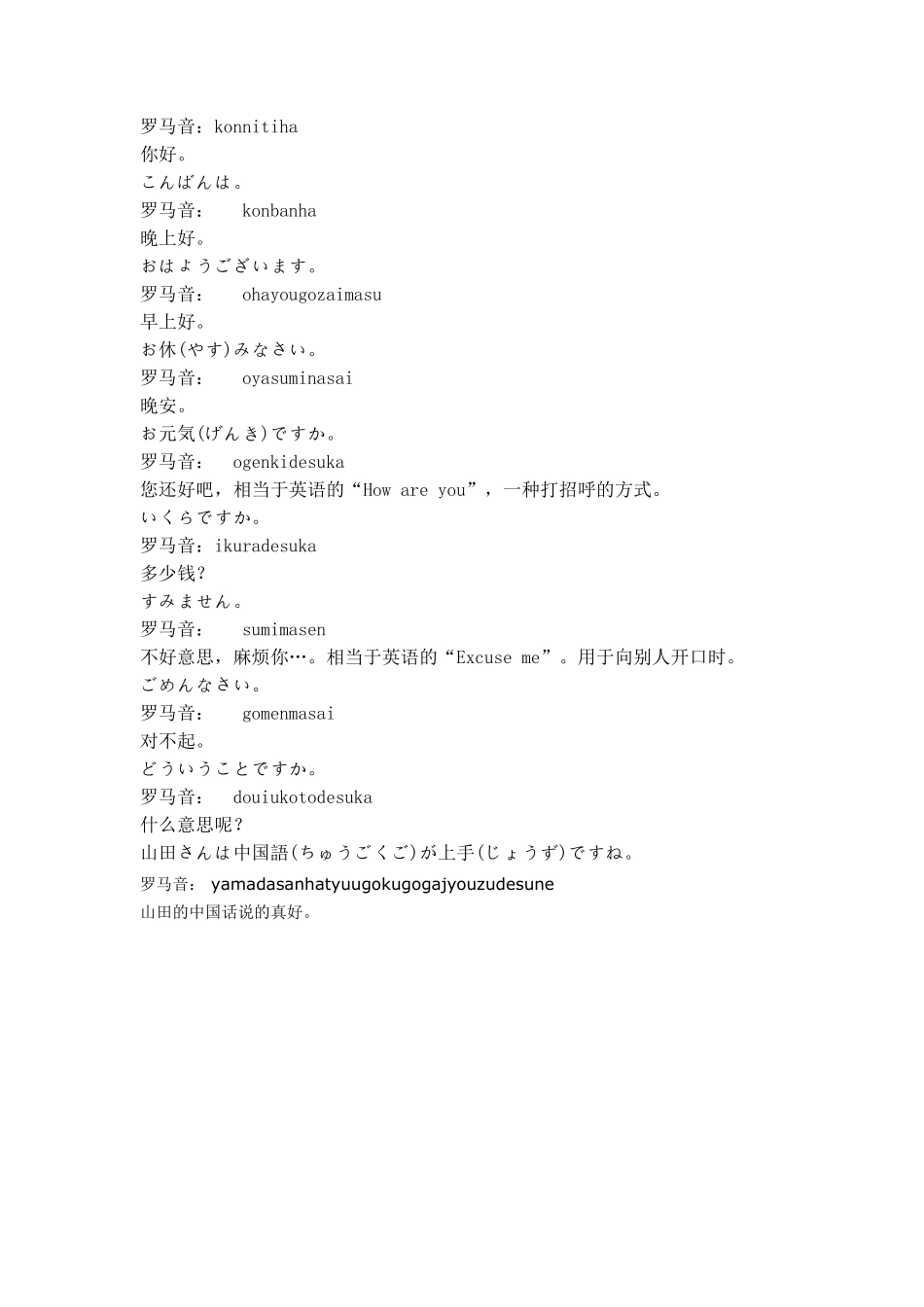 罗马音：konnitiha
你好。
こんばんは。
罗马音： konbanha
晚上好。
おはようございます。
罗马音： ohayougozaimasu
早上好。
お休(やす)みなさい。
罗马音： oyasuminasai
晚安。
お元気(げんき)ですか。
罗马音： ogenkidesuka
您还好吧，相当于英语的“How are you”，一种打招呼的方式。
いくらですか。
罗马音：ikuradesuka
多少钱？
すみません。
罗马音： sumimasen
不好意思，麻烦你…。相当于英语的“Excuse me”。用于向别人开口时。
ごめんなさい。
罗马音： gomenmasai
对不起。
どういうことですか。
罗马音： douiukotodesuka
什么意思呢？
山田さんは中国語(ちゅうごくご)が上手(じょうず)ですね。
罗马音： yamadasanhatyuugokugogajyouzudesune
山田的中国话说的真好。